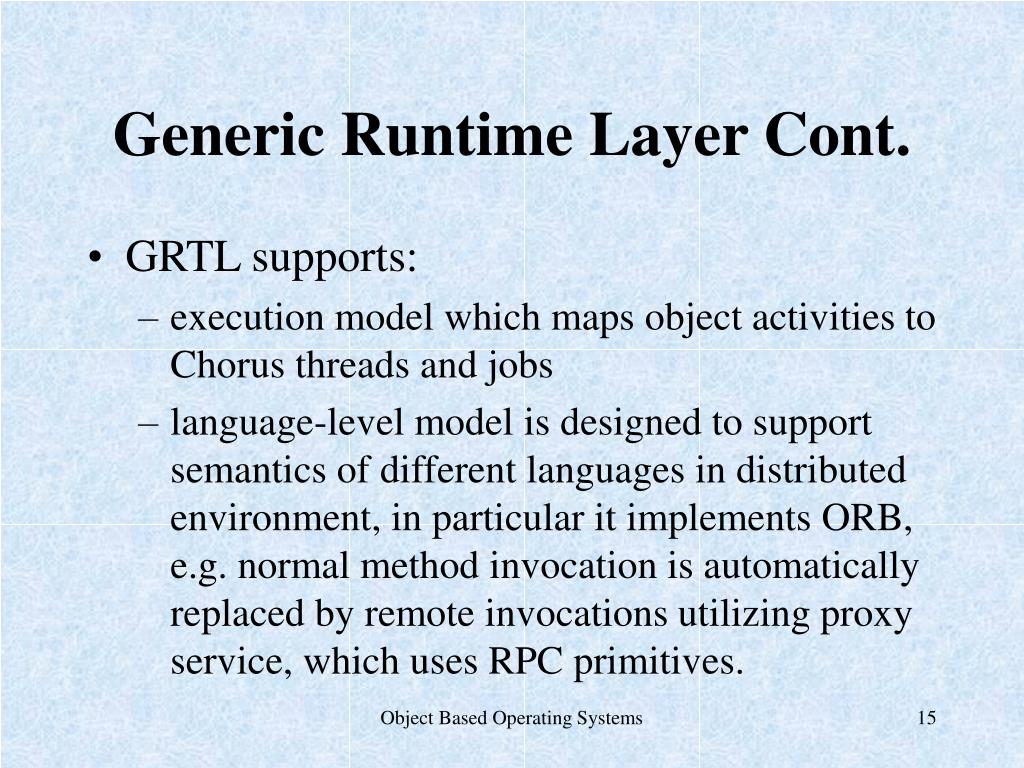 Generic Runtime Layer Cont.

• GRTL supports:

– execution model which maps object activities to Chorus threads and jobs

– language-level model is designed to support semantics of different languages in distributed environment, in particular it implements ORB, e.g. normal method invocation is automatically replaced by remote invocations utilizing proxy service, which uses RPC primitives.

Object Based Operating Systems

15